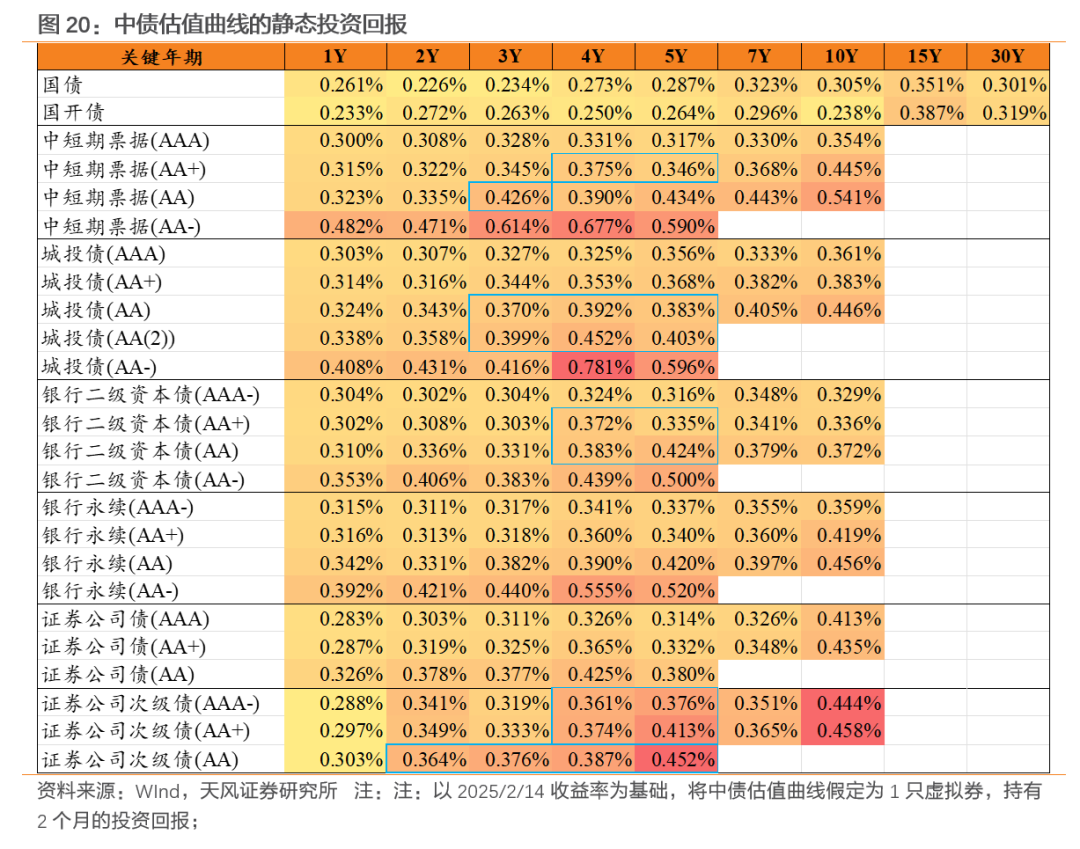 图 20：中债估值曲线的静态投资回报

| 关键年期 | 1Y | 2Y | 3Y | 4Y | 5Y | 7Y | 10Y | 15Y | 30Y |
|---|---|---|---|---|---|---|---|---|---|
| 国债 | 0.261% | 0.226% | 0.234% | 0.273% | 0.287% | 0.323% | 0.305% | 0.351% | 0.301% |
| 国开债 | 0.233% | 0.272% | 0.263% | 0.250% | 0.264% | 0.296% | 0.238% | 0.387% | 0.319% |
| 中短期票据(AAA) | 0.300% | 0.308% | 0.328% | 0.331% | 0.317% | 0.330% | 0.354% | | |
| 中短期票据(AA+) | 0.315% | 0.322% | 0.345% | 0.375% | 0.346% | 0.368% | 0.445% | | |
| 中短期票据(AA) | 0.323% | 0.335% | 0.426% | 0.390% | 0.434% | 0.443% | 0.541% | | |
| 中短期票据(AA-) | 0.482% | 0.471% | 0.614% | 0.677% | 0.590% | | | | |
| 城投债(AAA) | 0.303% | 0.307% | 0.327% | 0.325% | 0.356% | 0.333% | 0.361% | | |
| 城投债(AA+) | 0.314% | 0.316% | 0.344% | 0.353% | 0.368% | 0.382% | 0.383% | | |
| 城投债(AA) | 0.324% | 0.343% | 0.370% | 0.392% | 0.383% | 0.405% | 0.446% | | |
| 城投债(AA(2)) | 0.338% | 0.358% | 0.399% | 0.452% | 0.403% | | | | |
| 城投债(AA-) | 0.408% | 0.431% | 0.416% | 0.781% | 0.596% | | | | |
| 银行二级资本债(AAA-) | 0.304% | 0.302% | 0.304% | 0.324% | 0.316% | 0.348% | 0.329% | | |
| 银行二级资本债(AA+) | 0.302% | 0.308% | 0.303% | 0.372% | 0.335% | 0.341% | 0.336% | | |
| 银行二级资本债(AA) | 0.310% | 0.336% | 0.331% | 0.383% | 0.424% | 0.379% | 0.372% | | |
| 银行二级资本债(AA-) | 0.353% | 0.406% | 0.383% | 0.439% | 0.500% | | | | |
| 银行永续(AAA-) | 0.315% | 0.311% | 0.317% | 0.341% | 0.337% | 0.355% | 0.359% | | |
| 银行永续(AA+) | 0.316% | 0.313% | 0.318% | 0.360% | 0.340% | 0.360% | 0.419% | | |
| 银行永续(AA) | 0.342% | 0.331% | 0.382% | 0.390% | 0.420% | 0.397% | 0.456% | | |
| 银行永续(AA-) | 0.392% | 0.421% | 0.440% | 0.555% | 0.520% | | | | |
| 证券公司债(AAA) | 0.283% | 0.303% | 0.311% | 0.326% | 0.314% | 0.326% | 0.413% | | |
| 证券公司债(AA+) | 0.287% | 0.319% | 0.325% | 0.365% | 0.332% | 0.348% | 0.435% | | |
| 证券公司债(AA) | 0.326% | 0.378% | 0.377% | 0.425% | 0.380% | | | | |
| 证券公司次级债(AAA-) | 0.288% | 0.341% | 0.319% | 0.361% | 0.376% | 0.351% | 0.444% | | |
| 证券公司次级债(AA+) | 0.297% | 0.349% | 0.333% | 0.374% | 0.413% | 0.365% | 0.458% | | |
| 证券公司次级债(AA) | 0.303% | 0.364% | 0.376% | 0.387% | 0.452% | | | | |

资料来源：Wind，天风证券研究所 注：注：以 2025/2/14 收益率为基础，将中债估值曲线假定为 1 只虚拟券，持有 2 个月的投资回报；